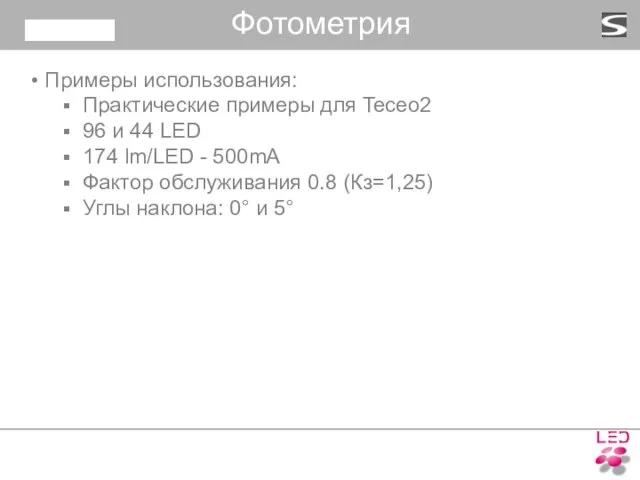 Фотометрия

S

• Примеры использования:
▪ Практические примеры для Teceo2
▪ 96 и 44 LED
▪ 174 lm/LED - 500mA
▪ Фактор обслуживания 0.8 (Кз=1,25)
▪ Углы наклона: 0° и 5°

LED